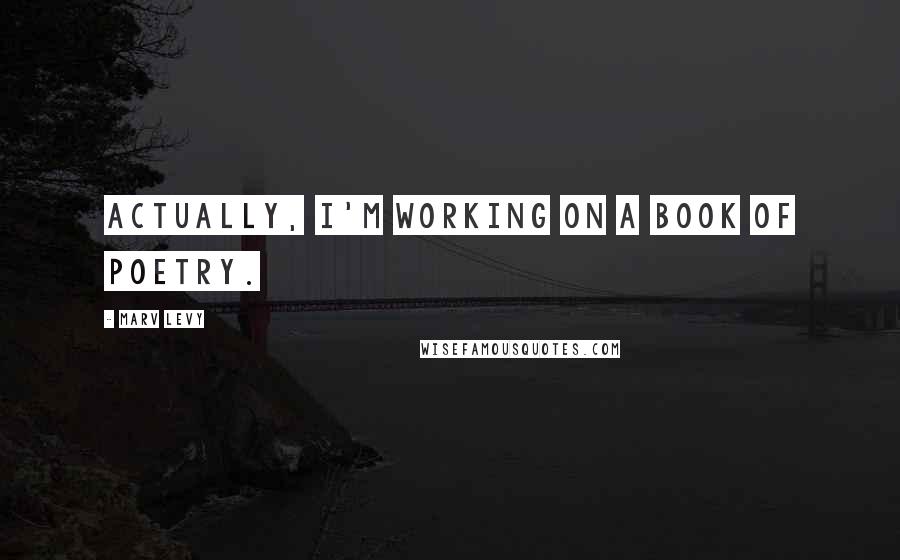 ACTUALLY, I'M WORKING ON A BOOK OF POETRY.

- MARV LEVY

WISEFAMOUSQUOTES.COM